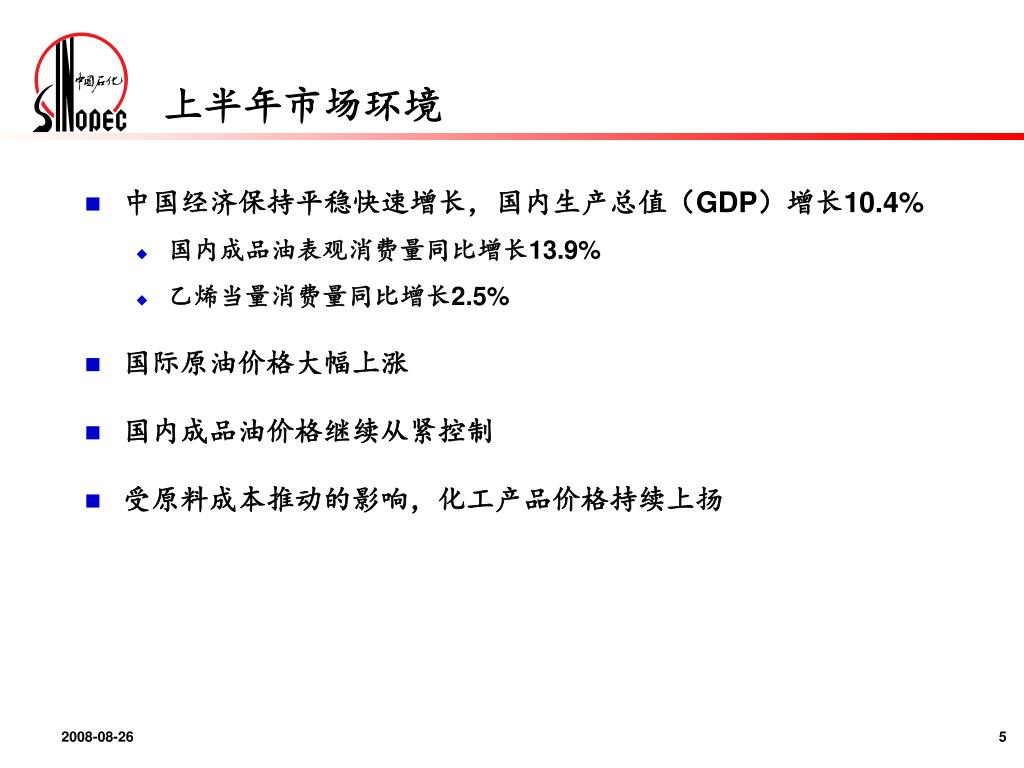 中国石化
SINOPEC

上半年市场环境

■ 中国经济保持平稳快速增长，国内生产总值（GDP）增长10.4%

◆ 国内成品油表观消费量同比增长13.9%

◆ 乙烯当量消费量同比增长2.5%

■ 国际原油价格大幅上涨

■ 国内成品油价格继续从紧控制

■ 受原料成本推动的影响，化工产品价格持续上扬

2008-08-26

5